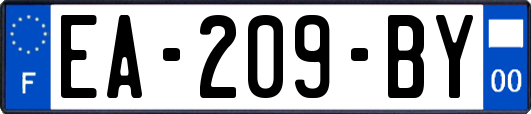 F

EA-209-BY

00